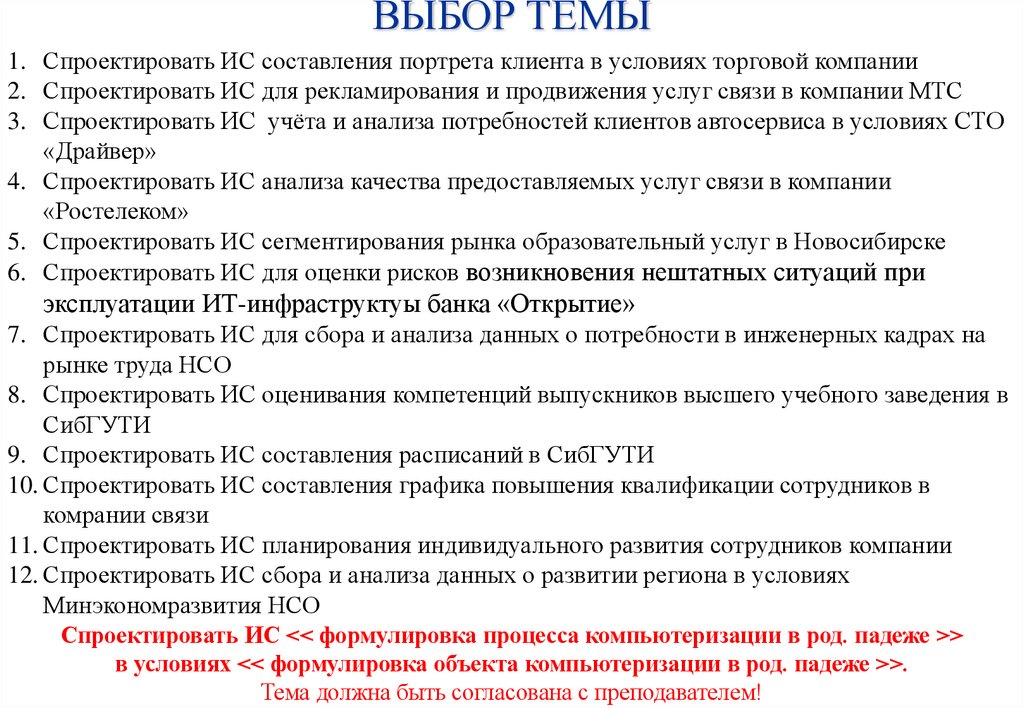 ВЫБОР ТЕМЫ

1. Спроектировать ИС составления портрета клиента в условиях торговой компании
2. Спроектировать ИС для рекламирования и продвижения услуг связи в компании МТС
3. Спроектировать ИС учёта и анализа потребностей клиентов автосервиса в условиях СТО «Драйвер»
4. Спроектировать ИС анализа качества предоставляемых услуг связи в компании «Ростелеком»
5. Спроектировать ИС сегментирования рынка образовательный услуг в Новосибирске
6. Спроектировать ИС для оценки рисков возникновения нештатных ситуаций при эксплуатации ИТ-инфраструктуы банка «Открытие»
7. Спроектировать ИС для сбора и анализа данных о потребности в инженерных кадрах на рынке труда НСО
8. Спроектировать ИС оценивания компетенций выпускников высшего учебного заведения в СибГУТИ
9. Спроектировать ИС составления расписаний в СибГУТИ
10. Спроектировать ИС составления графика повышения квалификации сотрудников в комрании связи
11. Спроектировать ИС планирования индивидуального развития сотрудников компании
12. Спроектировать ИС сбора и анализа данных о развитии региона в условиях Минэкономразвития НСО

Спроектировать ИС << формулировка процесса компьютеризации в род. падеже >> в условиях << формулировка объекта компьютеризации в род. падеже >>.
Тема должна быть согласована с преподавателем!